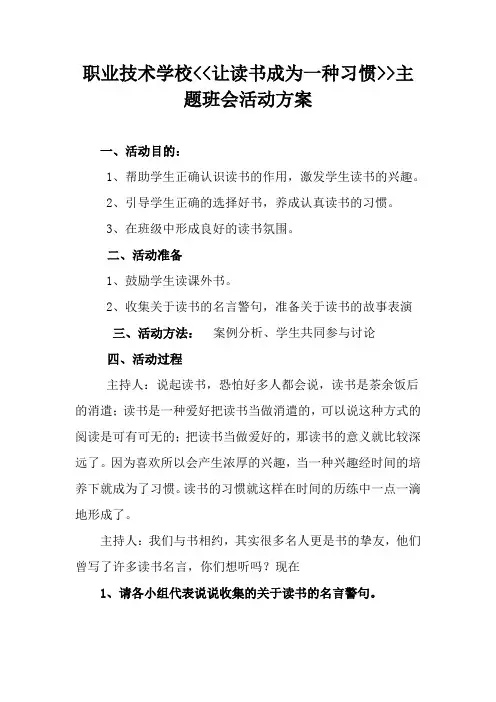 职业技术学校<<让读书成为一种习惯>>主题班会活动方案

一、活动目的：

1、帮助学生正确认识读书的作用，激发学生读书的兴趣。

2、引导学生正确的选择好书，养成认真读书的习惯。

3、在班级中形成良好的读书氛围。

二、活动准备

1、鼓励学生读课外书。

2、收集关于读书的名言警句，准备关于读书的故事表演

三、活动方法：　案例分析、学生共同参与讨论

四、活动过程

主持人：说起读书，恐怕好多人都会说，读书是茶余饭后的消遣；读书是一种爱好把读书当做消遣的，可以说这种方式的阅读是可有可无的；把读书当做爱好的，那读书的意义就比较深远了。因为喜欢所以会产生浓厚的兴趣，当一种兴趣经时间的培养下就成为了习惯。读书的习惯就这样在时间的历练中一点一滴地形成了。

主持人：我们与书相约，其实很多名人更是书的挚友，他们曾写了许多读书名言，你们想听吗？现在

1、请各小组代表说说收集的关于读书的名言警句。